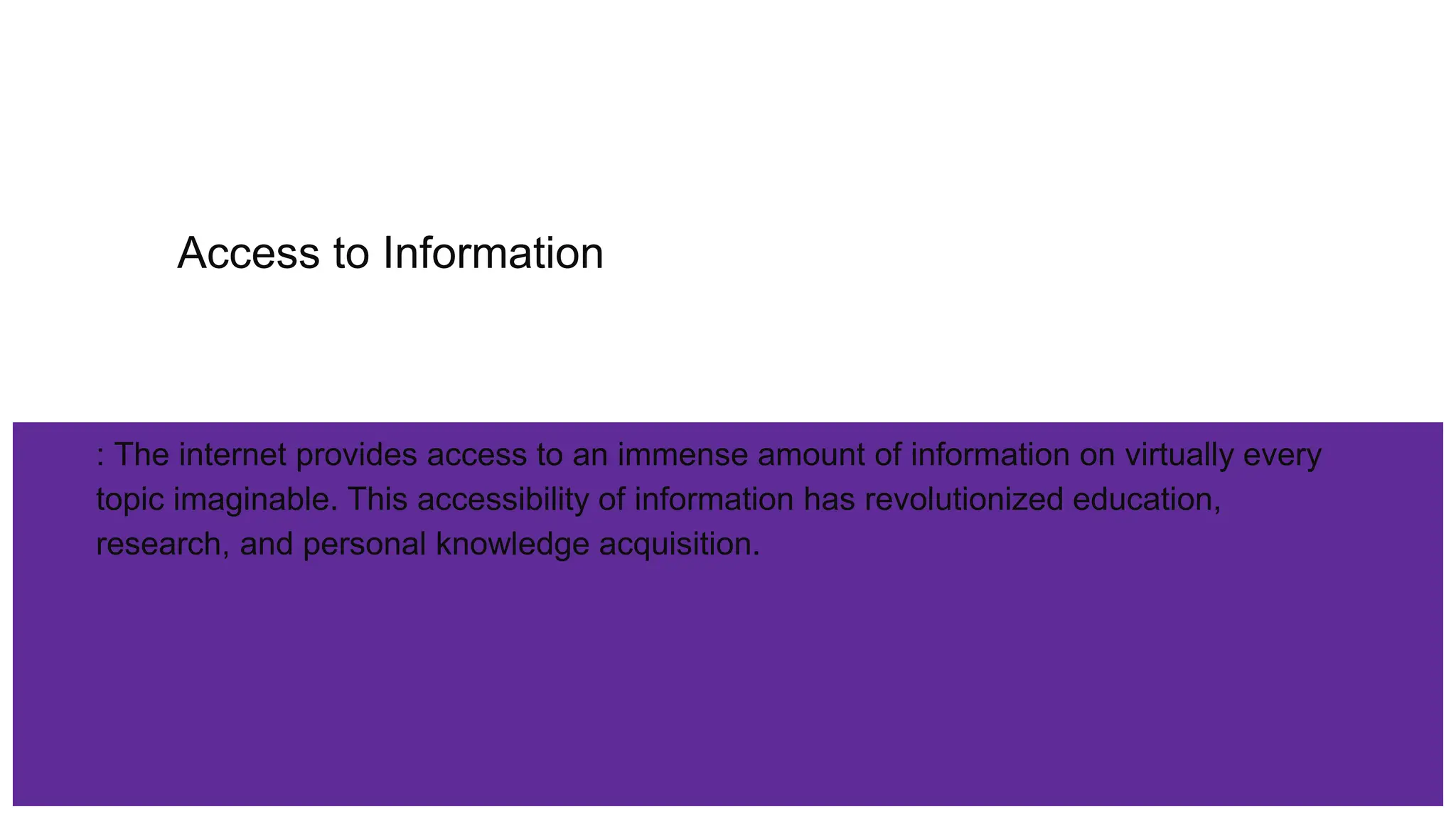 Access to Information

: The internet provides access to an immense amount of information on virtually every topic imaginable. This accessibility of information has revolutionized education, research, and personal knowledge acquisition.